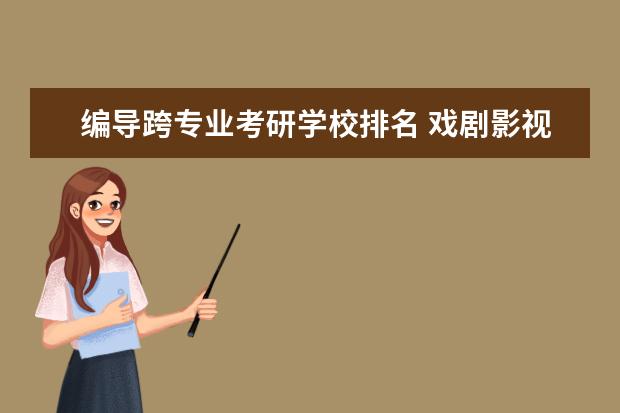 编导跨专业考研学校排名 戏剧影视